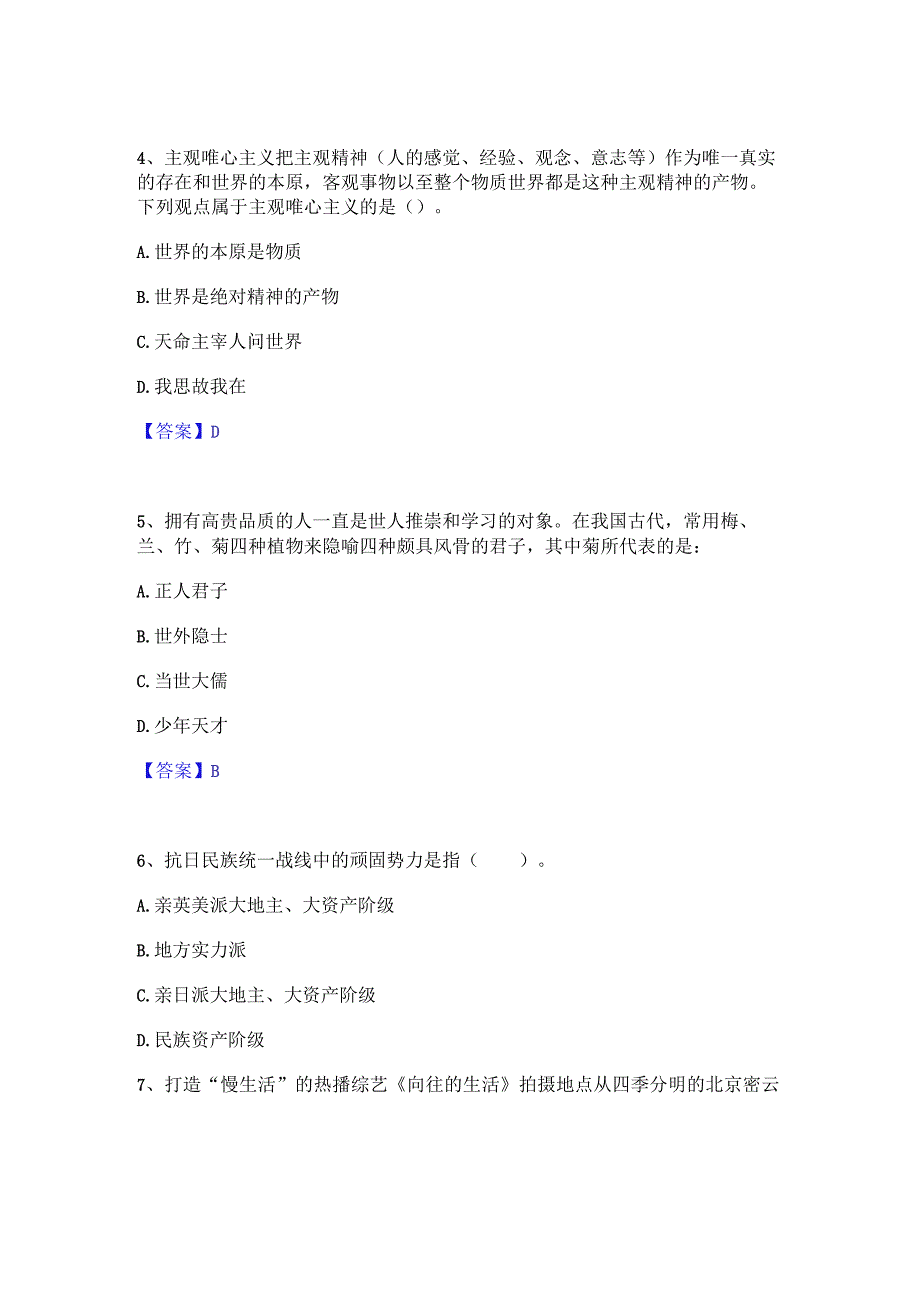 4、主观唯心主义把主观精神（人的感觉、经验、观念、意志等）作为唯一真实的存在和世界的本原，客观事物以至整个物质世界都是这种主观精神的产物。下列观点属于主观唯心主义的是（）。

A. 世界的本原是物质

B. 世界是绝对精神的产物

C. 天命主宰人间世界

D. 我思故我在

【答案】D

5、拥有高贵品质的人一直是世人推崇和学习的对象。在我国古代，常用梅、兰、竹、菊四种植物来隐喻四种颇具风骨的君子，其中菊所代表的是：

A. 正人君子

B. 世外隐士

C. 当世大儒

D. 少年天才

【答案】B

6、抗日民族统一战线中的顽固势力是指（　　）。

A. 亲英美派大地主、大资产阶级

B. 地方实力派

C. 亲日派大地主、大资产阶级

D. 民族资产阶级

7、打造“慢生活”的热播综艺《向往的生活》拍摄地点从四季分明的北京密云